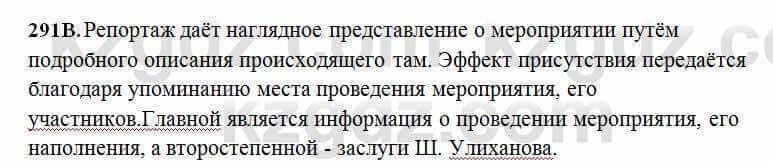 291В. Репортаж даёт наглядное представление о мероприятии путём подробного описания происходящего там. Эффект присутствия передаётся благодаря упоминанию места проведения мероприятия, его участников.Главной является информация о проведении мероприятия, его наполнения, а второстепенной - заслуги Ш. Улиханова.

kzgdz.com